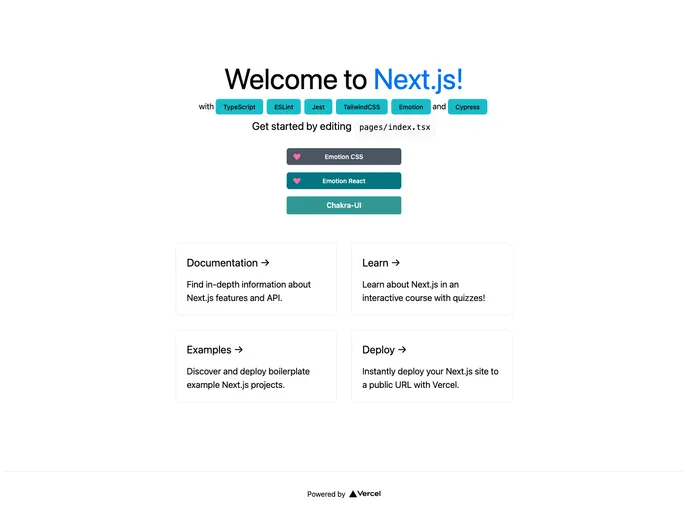 Welcome to Next.js!

with TypeScript ESLint Jest TailwindCSS Emotion and Cypress

Get started by editing pages/index.tsx

Emotion CSS

Emotion React

Chakra-UI

Documentation →

Find in-depth information about Next.js features and API.

Learn →

Learn about Next.js in an interactive course with quizzes!

Examples →

Discover and deploy boilerplate example Next.js projects.

Deploy →

Instantly deploy your Next.js site to a public URL with Vercel.

Powered by Vercel